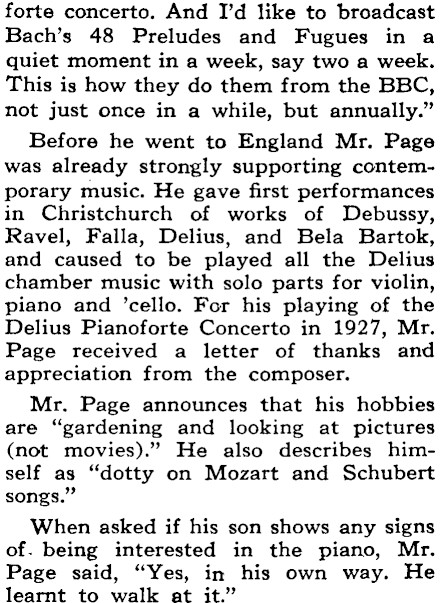 forte concerto. And I'd like to broadcast Bach's 48 Preludes and Fugues in a quiet moment in a week, say two a week. This is how they do them from the BBC, not just once in a while, but annually."

Before he went to England Mr. Page was already strongly supporting contemporary music. He gave first performances in Christchurch of works of Debussy, Ravel, Falla, Delius, and Bela Bartok, and caused to be played all the Delius chamber music with solo parts for violin, piano and 'cello. For his playing of the Delius Pianoforte Concerto in 1927, Mr. Page received a letter of thanks and appreciation from the composer.

Mr. Page announces that his hobbies are "gardening and looking at pictures (not movies)." He also describes himself as "dotty on Mozart and Schubert songs."

When asked if his son shows any signs of being interested in the piano, Mr. Page said, "Yes, in his own way. He learnt to walk at it."